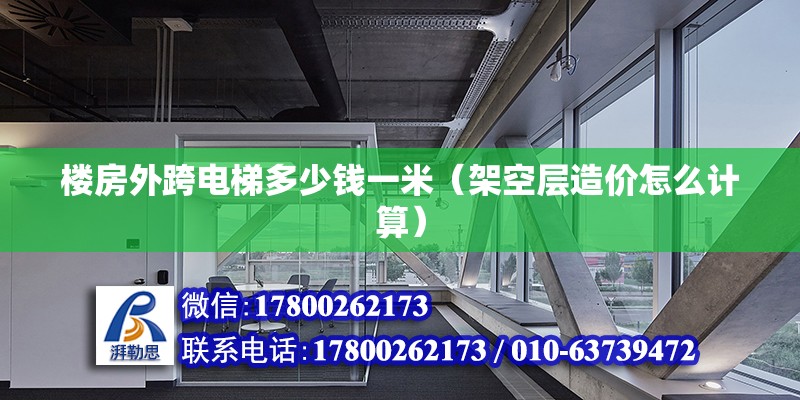 楼房外跨电梯多少钱一米（架空层造价怎么计算）

湃勒思

微信:17800262173

联系电话:17800262173 / 010-63739472